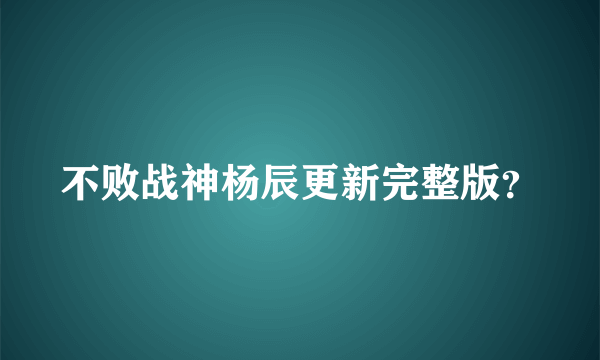 不败战神杨辰更新完整版?